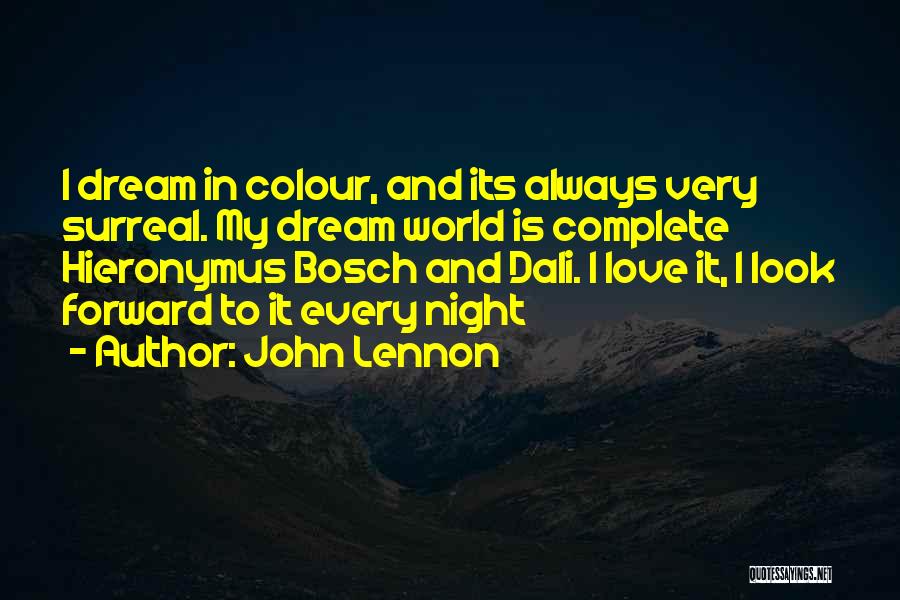 I dream in colour, and its always very surreal. My dream world is complete Hieronymus Bosch and Dali. I love it, I look forward to it every night

- Author: John Lennon

QUOTESSAYINGS.NET